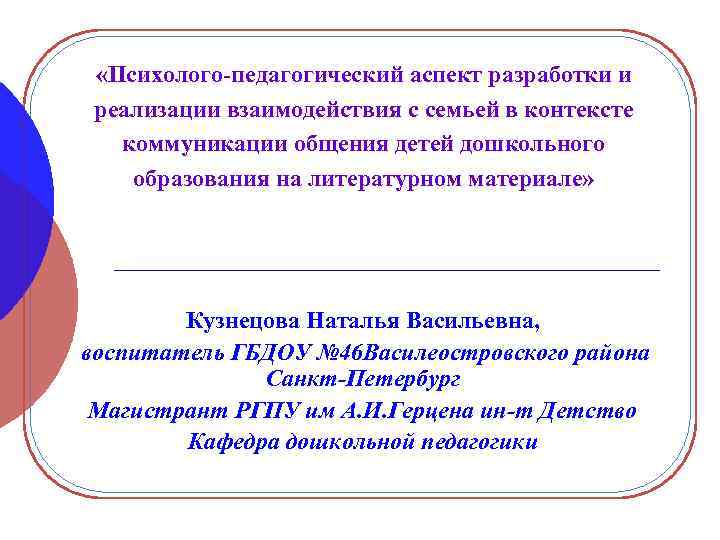 «Психолого-педагогический аспект разработки и реализации взаимодействия с семьей в контексте коммуникации общения детей дошкольного образования на литературном материале»

Кузнецова Наталья Васильевна,
воспитатель ГБДОУ №46Василеостровского района Санкт-Петербург
Магистрант РГПУ им А.И.Герцена ин-т Детство
Кафедра дошкольной педагогики